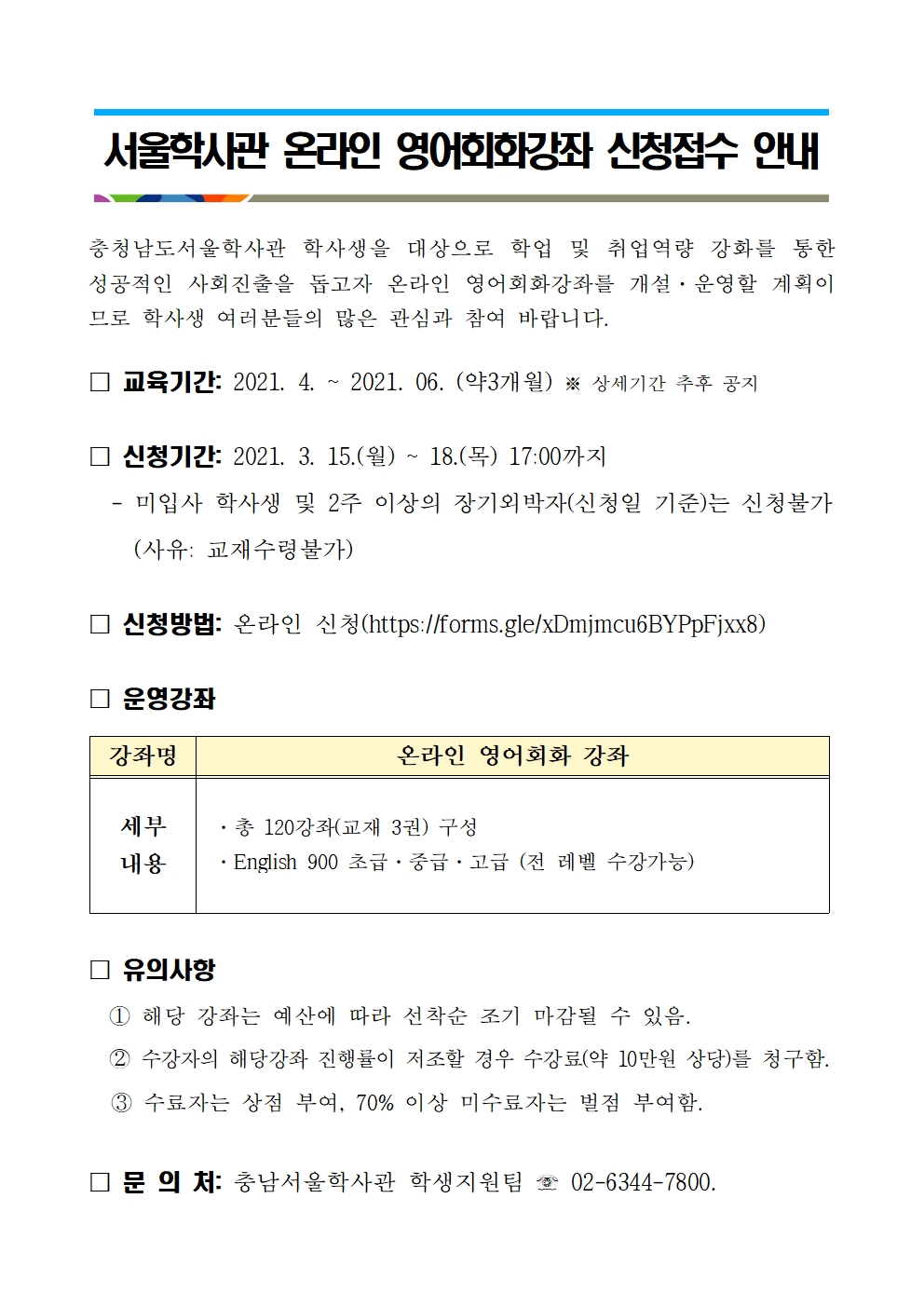 서울학사관 온라인 영어회화강좌 신청접수 안내

충청남도서울학사관 학사생을 대상으로 학업 및 취업역량 강화를 통한 성공적인 사회진출을 돕고자 온라인 영어회화강좌를 개설·운영할 계획이므로 학사생 여러분들의 많은 관심과 참여 바랍니다.

□ 교육기간: 2021. 4. ~ 2021. 06. (약3개월) ※ 상세기간 추후 공지

□ 신청기간: 2021. 3. 15.(월) ~ 18.(목) 17:00까지
- 미입사 학사생 및 2주 이상의 장기외박자(신청일 기준)는 신청불가 (사유: 교재수령불가)

□ 신청방법: 온라인 신청(https://forms.gle/xDmjmcu6BYPpFjxx8)

□ 운영강좌

| 강좌명 | 온라인 영어회화 강좌 |
|---|---|
| 세부 내용 | · 총 120강좌(교재 3권) 구성<br>· English 900 초급·중급·고급 (전 레벨 수강가능) |

□ 유의사항
① 해당 강좌는 예산에 따라 선착순 조기 마감될 수 있음.
② 수강자의 해당강좌 진행률이 저조할 경우 수강료(약 10만원 상당)를 청구함.
③ 수료자는 상점 부여, 70% 이상 미수료자는 벌점 부여함.

□ 문 의 처: 충남서울학사관 학생지원팀 ☏ 02-6344-7800.